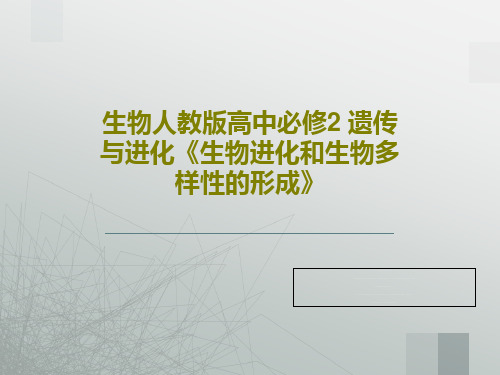 生物人教版高中必修2 遗传与进化《生物进化和生物多样性的形成》